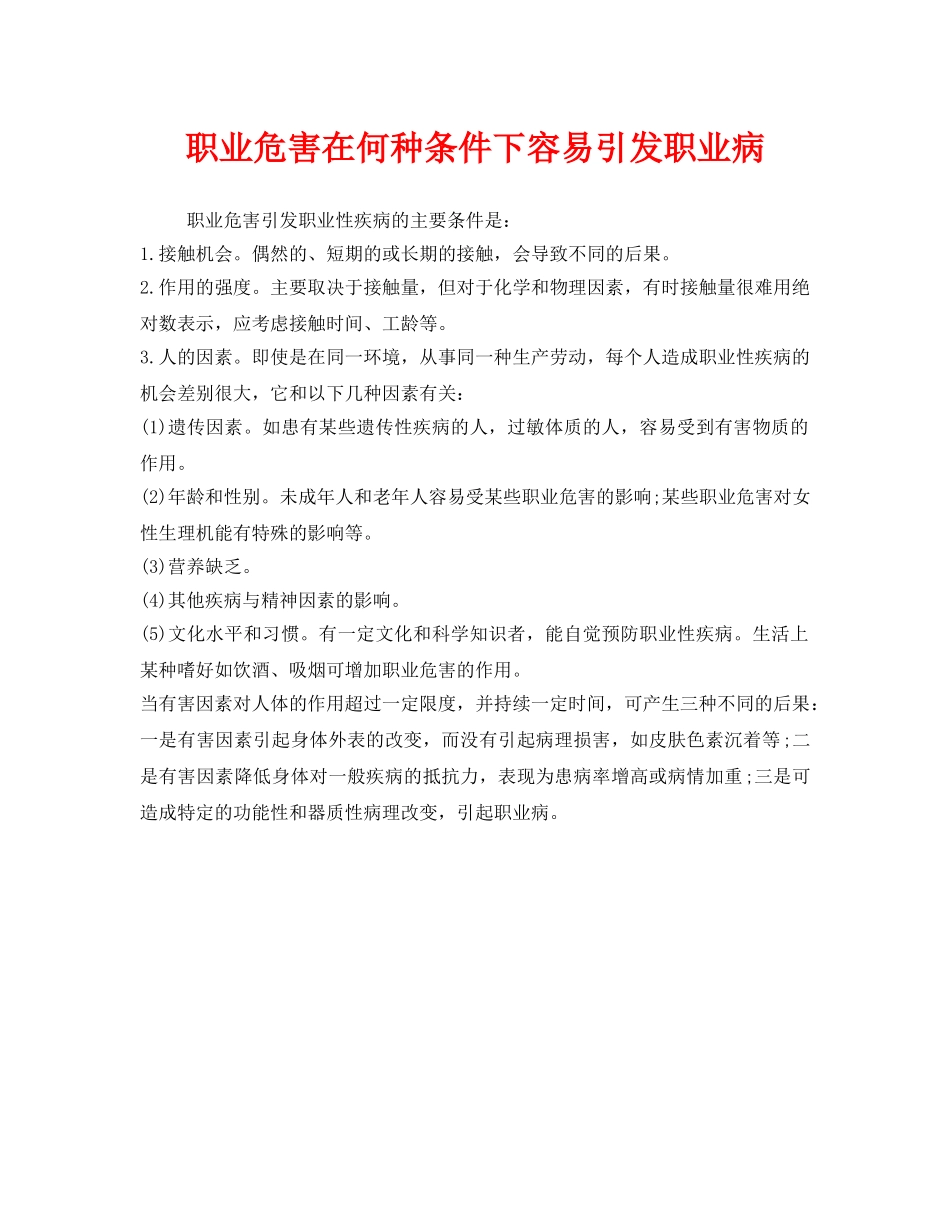 职业危害在何种条件下容易引发职业病

职业危害引发职业性疾病的主要条件是：

1.接触机会。偶然的、短期的或长期的接触，会导致不同的后果。

2.作用的强度。主要取决于接触量，但对于化学和物理因素，有时接触量很难用绝对数表示，应考虑接触时间、工龄等。

3.人的因素。即使是在同一环境，从事同一种生产劳动，每个人造成职业性疾病的机会差别很大，它和以下几种因素有关：

(1)遗传因素。如患有某些遗传性疾病的人，过敏体质的人，容易受到有害物质的作用。

(2)年龄和性别。未成年人和老年人容易受某些职业危害的影响;某些职业危害对女性生理机能有特殊的影响等。

(3)营养缺乏。

(4)其他疾病与精神因素的影响。

(5)文化水平和习惯。有一定文化和科学知识者，能自觉预防职业性疾病。生活上某种嗜好如饮酒、吸烟可增加职业危害的作用。

当有害因素对人体的作用超过一定限度，并持续一定时间，可产生三种不同的后果：一是有害因素引起身体外表的改变，而没有引起病理损害，如皮肤色素沉着等;二是有害因素降低身体对一般疾病的抵抗力，表现为患病率增高或病情加重;三是可造成特定的功能性和器质性病理改变，引起职业病。